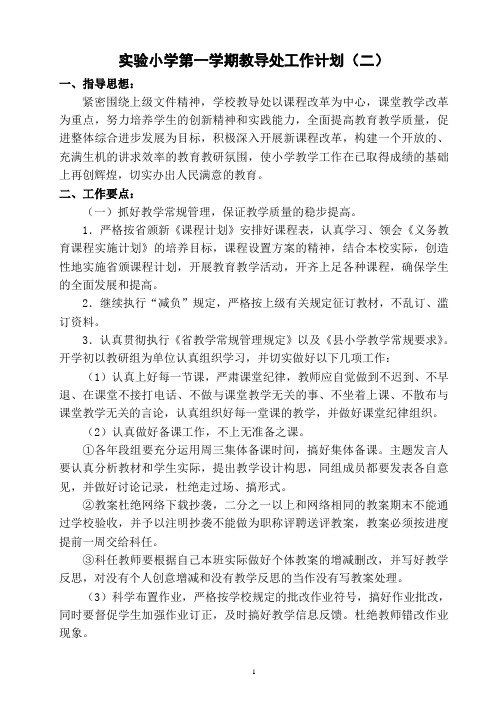 实验小学第一学期教导处工作计划（二）

一、指导思想：

紧密围绕上级文件精神，学校教导处以课程改革为中心，课堂教学改革为重点，努力培养学生的创新精神和实践能力，全面提高教育教学质量，促进整体综合进步发展为目标，积极深入开展新课程改革，构建一个开放的、充满生机的讲求效率的教育教研氛围，使小学教学工作在已取得成绩的基础上再创辉煌，切实办出人民满意的教育。

二、工作要点：

（一）抓好教学常规管理，保证教学质量的稳步提高。

1．严格按省颁新《课程计划》安排好课程表，认真学习、领会《义务教育课程实施计划》的培养目标，课程设置方案的精神，结合本校实际，创造性地实施省颁课程计划，开展教育教学活动，开齐上足各种课程，确保学生的全面发展和提高。

2．继续执行“减负”规定，严格按上级有关规定征订教材，不乱订、滥订资料。

3．认真贯彻执行《省教学常规管理规定》以及《县小学教学常规要求》。开学初以教研组为单位认真组织学习，并切实做好以下几项工作：

（1）认真上好每一节课，严肃课堂纪律，教师应自觉做到不迟到、不早退、在课堂不接打电话、不做与课堂教学无关的事、不坐着上课、不散布与课堂教学无关的言论，认真组织好每一堂课的教学，并做好课堂纪律组织。

（2）认真做好备课工作，不上无准备之课。

①各年段组要充分运用周三集体备课时间，搞好集体备课。主题发言人要认真分析教材和学生实际，提出教学设计构思，同组成员都要发表各自意见，并做好讨论记录，杜绝走过场、搞形式。

②教案杜绝网络下载抄袭，二分之一以上和网络相同的教案期末不能通过学校验收，并予以注明抄袭不能做为职称评聘送评教案，教案必须按进度提前一周交给科任。

③科任教师要根据自己本班实际做好个体教案的增减删改，并写好教学反思，对没有个人创意增减和没有教学反思的当作没有写教案处理。

（3）科学布置作业，严格按学校规定的批改作业符号，搞好作业批改，同时要督促学生加强作业订正，及时搞好教学信息反馈。杜绝教师错改作业现象。

1